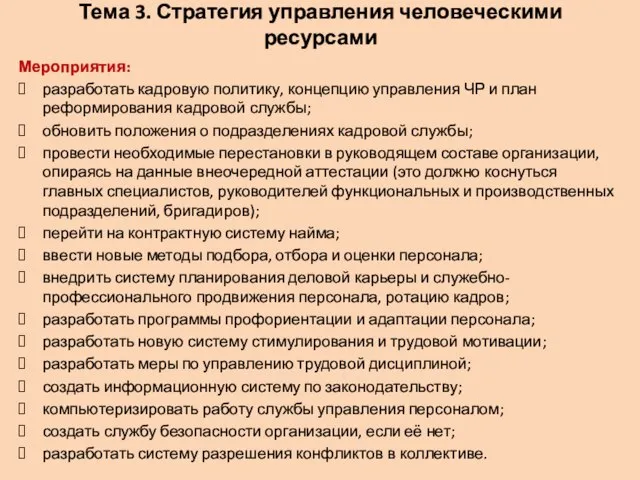 Тема 3. Стратегия управления человеческими ресурсами

Мероприятия:

разработать кадровую политику, концепцию управления ЧР и план реформирования кадровой службы;

обновить положения о подразделениях кадровой службы;

провести необходимые перестановки в руководящем составе организации, опираясь на данные внеочередной аттестации (это должно коснуться главных специалистов, руководителей функциональных и производственных подразделений, бригадиров);

перейти на контрактную систему найма;

ввести новые методы подбора, отбора и оценки персонала;

внедрить систему планирования деловой карьеры и служебно-профессионального продвижения персонала, ротацию кадров;

разработать программы профориентации и адаптации персонала;

разработать новую систему стимулирования и трудовой мотивации;

разработать меры по управлению трудовой дисциплиной;

создать информационную систему по законодательству;

компьютеризировать работу службы управления персоналом;

создать службу безопасности организации, если её нет;

разработать систему разрешения конфликтов в коллективе.